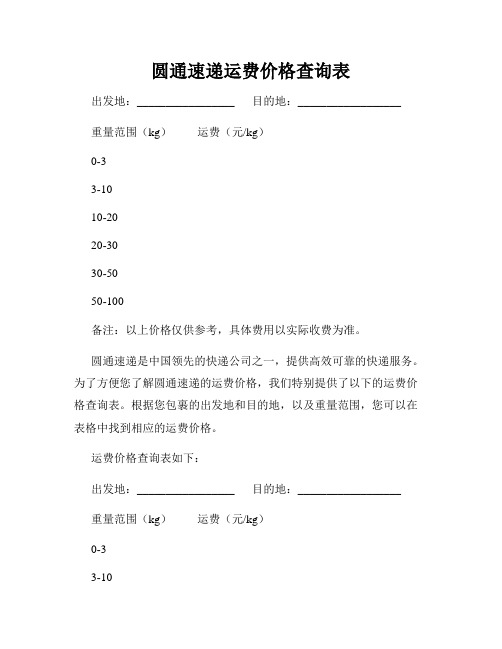 圆通速递运费价格查询表

出发地：________________　目的地：________________

重量范围（kg）　运费（元/kg）

0-3

3-10

10-20

20-30

30-50

50-100

备注：以上价格仅供参考，具体费用以实际收费为准。

圆通速递是中国领先的快递公司之一，提供高效可靠的快递服务。为了方便您了解圆通速递的运费价格，我们特别提供了以下的运费价格查询表。根据您包裹的出发地和目的地，以及重量范围，您可以在表格中找到相应的运费价格。

运费价格查询表如下：

出发地：________________　目的地：________________

重量范围（kg）　运费（元/kg）

0-3

3-10